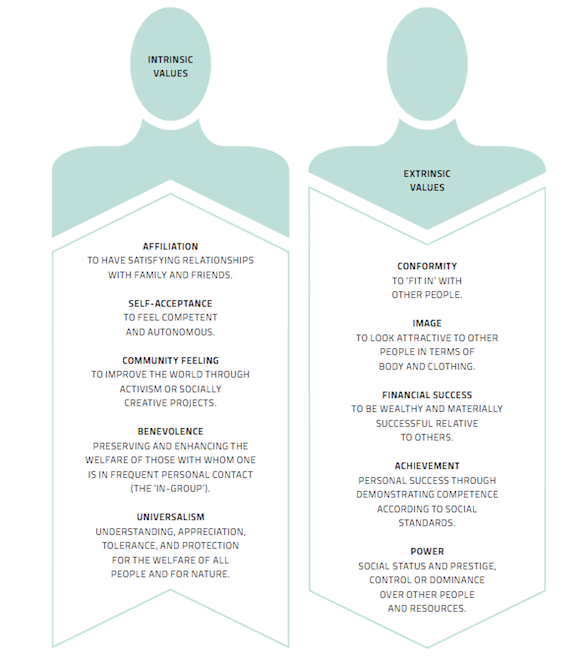 INTRINSIC VALUES

AFFILIATION
TO HAVE SATISFYING RELATIONSHIPS WITH FAMILY AND FRIENDS.

SELF-ACCEPTANCE
TO FEEL COMPETENT AND AUTONOMOUS.

COMMUNITY FEELING
TO IMPROVE THE WORLD THROUGH ACTIVISM OR SOCIALLY CREATIVE PROJECTS.

BENEVOLENCE
PRESERVING AND ENHANCING THE WELFARE OF THOSE WITH WHOM ONE IS IN FREQUENT PERSONAL CONTACT (THE 'IN-GROUP').

UNIVERSALISM
UNDERSTANDING, APPRECIATION, TOLERANCE, AND PROTECTION FOR THE WELFARE OF ALL PEOPLE AND FOR NATURE.

EXTRINSIC VALUES

CONFORMITY
TO 'FIT IN' WITH OTHER PEOPLE.

IMAGE
TO LOOK ATTRACTIVE TO OTHER PEOPLE IN TERMS OF BODY AND CLOTHING.

FINANCIAL SUCCESS
TO BE WEALTHY AND MATERIALLY SUCCESSFUL RELATIVE TO OTHERS.

ACHIEVEMENT
PERSONAL SUCCESS THROUGH DEMONSTRATING COMPETENCE ACCORDING TO SOCIAL STANDARDS.

POWER
SOCIAL STATUS AND PRESTIGE, CONTROL OR DOMINANCE OVER OTHER PEOPLE AND RESOURCES.